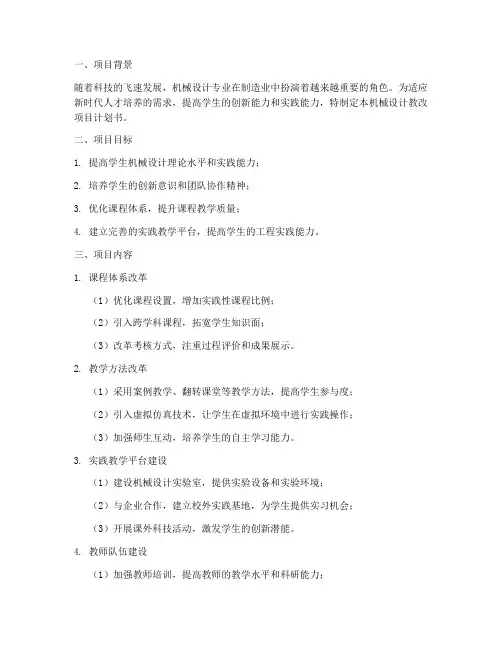 一、项目背景

随着科技的飞速发展，机械设计专业在制造业中扮演着越来越重要的角色。为适应新时代人才培养的需求，提高学生的创新能力和实践能力，特制定本机械设计教改项目计划书。

二、项目目标

1. 提高学生机械设计理论水平和实践能力；

2. 培养学生的创新意识和团队协作精神；

3. 优化课程体系，提升课程教学质量；

4. 建立完善的实践教学平台，提高学生的工程实践能力。

三、项目内容

1. 课程体系改革

（1）优化课程设置，增加实践性课程比例；

（2）引入跨学科课程，拓宽学生知识面；

（3）改革考核方式，注重过程评价和成果展示。

2. 教学方法改革

（1）采用案例教学、翻转课堂等教学方法，提高学生参与度；

（2）引入虚拟仿真技术，让学生在虚拟环境中进行实践操作；

（3）加强师生互动，培养学生的自主学习能力。

3. 实践教学平台建设

（1）建设机械设计实验室，提供实验设备和实验环境；

（2）与企业合作，建立校外实践基地，为学生提供实习机会；

（3）开展课外科技活动，激发学生的创新潜能。

4. 教师队伍建设

（1）加强教师培训，提高教师的教学水平和科研能力；